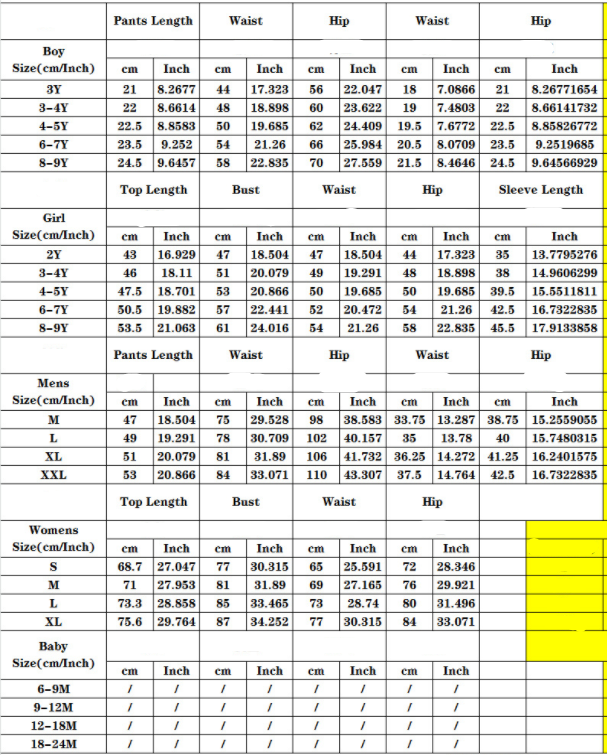 | | Pants Length | | Waist | | Hip | | Waist | | Hip | |
|---|---|---|---|---|---|---|---|---|---|---|
| Boy Size(cm/Inch) | cm | Inch | cm | Inch | cm | Inch | cm | Inch | cm | Inch |
| 3Y | 21 | 8.2677 | 44 | 17.323 | 56 | 22.047 | 18 | 7.0866 | 21 | 8.26771654 |
| 3-4Y | 22 | 8.6614 | 48 | 18.898 | 60 | 23.622 | 19 | 7.4803 | 22 | 8.66141732 |
| 4-5Y | 22.5 | 8.8583 | 50 | 19.685 | 62 | 24.409 | 19.5 | 7.6772 | 22.5 | 8.85826772 |
| 6-7Y | 23.5 | 9.252 | 54 | 21.26 | 66 | 25.984 | 20.5 | 8.0709 | 23.5 | 9.2519685 |
| 8-9Y | 24.5 | 9.6457 | 58 | 22.835 | 70 | 27.559 | 21.5 | 8.4646 | 24.5 | 9.64566929 |
| | Top Length | | Bust | | Waist | | Hip | | Sleeve Length | |
| Girl Size(cm/Inch) | cm | Inch | cm | Inch | cm | Inch | cm | Inch | cm | Inch |
| 2Y | 43 | 16.929 | 47 | 18.504 | 47 | 18.504 | 44 | 17.323 | 35 | 13.7795276 |
| 3-4Y | 46 | 18.11 | 51 | 20.079 | 49 | 19.291 | 48 | 18.898 | 38 | 14.9606299 |
| 4-5Y | 47.5 | 18.701 | 53 | 20.866 | 50 | 19.685 | 50 | 19.685 | 39.5 | 15.5511811 |
| 6-7Y | 50.5 | 19.882 | 57 | 22.441 | 52 | 20.472 | 54 | 21.26 | 42.5 | 16.7322835 |
| 8-9Y | 53.5 | 21.063 | 61 | 24.016 | 54 | 21.26 | 58 | 22.835 | 45.5 | 17.9133858 |
| | Pants Length | | Waist | | Hip | | Waist | | Hip | |
| Mens Size(cm/Inch) | cm | Inch | cm | Inch | cm | Inch | cm | Inch | cm | Inch |
| M | 47 | 18.504 | 75 | 29.528 | 98 | 38.583 | 33.75 | 13.287 | 38.75 | 15.2559055 |
| L | 49 | 19.291 | 78 | 30.709 | 102 | 40.157 | 35 | 13.78 | 40 | 15.7480315 |
| XL | 51 | 20.079 | 81 | 31.89 | 106 | 41.732 | 36.25 | 14.272 | 41.25 | 16.2401575 |
| XXL | 53 | 20.866 | 84 | 33.071 | 110 | 43.307 | 37.5 | 14.764 | 42.5 | 16.7322835 |
| | Top Length | | Bust | | Waist | | Hip | | | |
| Womens Size(cm/Inch) | cm | Inch | cm | Inch | cm | Inch | cm | Inch | | |
| S | 68.7 | 27.047 | 77 | 30.315 | 65 | 25.591 | 72 | 28.346 | | |
| M | 71 | 27.953 | 81 | 31.89 | 69 | 27.165 | 76 | 29.921 | | |
| L | 73.3 | 28.858 | 85 | 33.465 | 73 | 28.74 | 80 | 31.496 | | |
| XL | 75.6 | 29.764 | 87 | 34.252 | 77 | 30.315 | 84 | 33.071 | | |
| Baby Size(cm/Inch) | cm | Inch | cm | Inch | cm | Inch | cm | Inch | | |
| 6-9M | / | / | / | / | / | / | / | / | | |
| 9-12M | / | / | / | / | / | / | / | / | | |
| 12-18M | / | / | / | / | / | / | / | / | | |
| 18-24M | / | / | / | / | / | / | / | / | | |